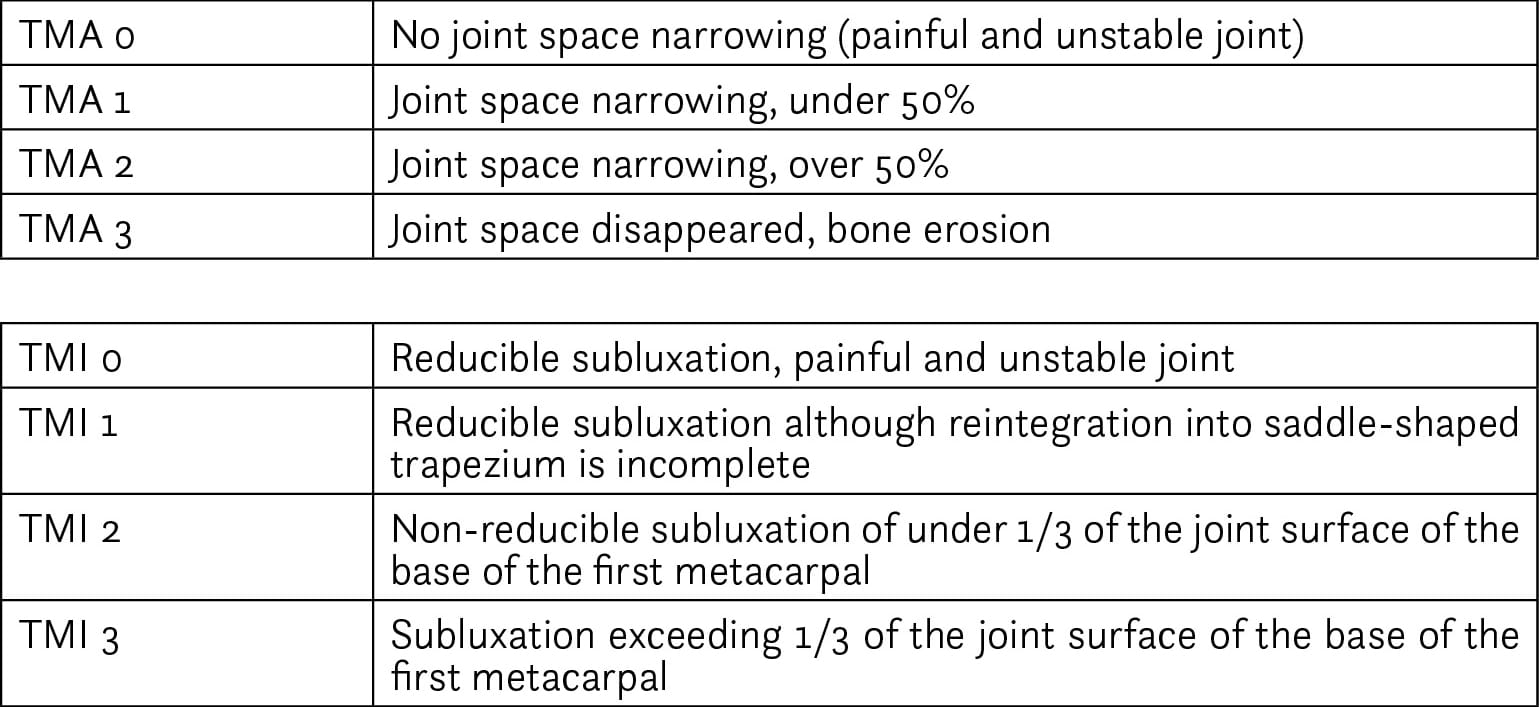 | TMA 0 | No joint space narrowing (painful and unstable joint) |
|---|---|
| TMA 1 | Joint space narrowing, under 50% |
| TMA 2 | Joint space narrowing, over 50% |
| TMA 3 | Joint space disappeared, bone erosion |

| TMI 0 | Reducible subluxation, painful and unstable joint |
|---|---|
| TMI 1 | Reducible subluxation although reintegration into saddle-shaped trapezium is incomplete |
| TMI 2 | Non-reducible subluxation of under 1/3 of the joint surface of the base of the first metacarpal |
| TMI 3 | Subluxation exceeding 1/3 of the joint surface of the base of the first metacarpal |